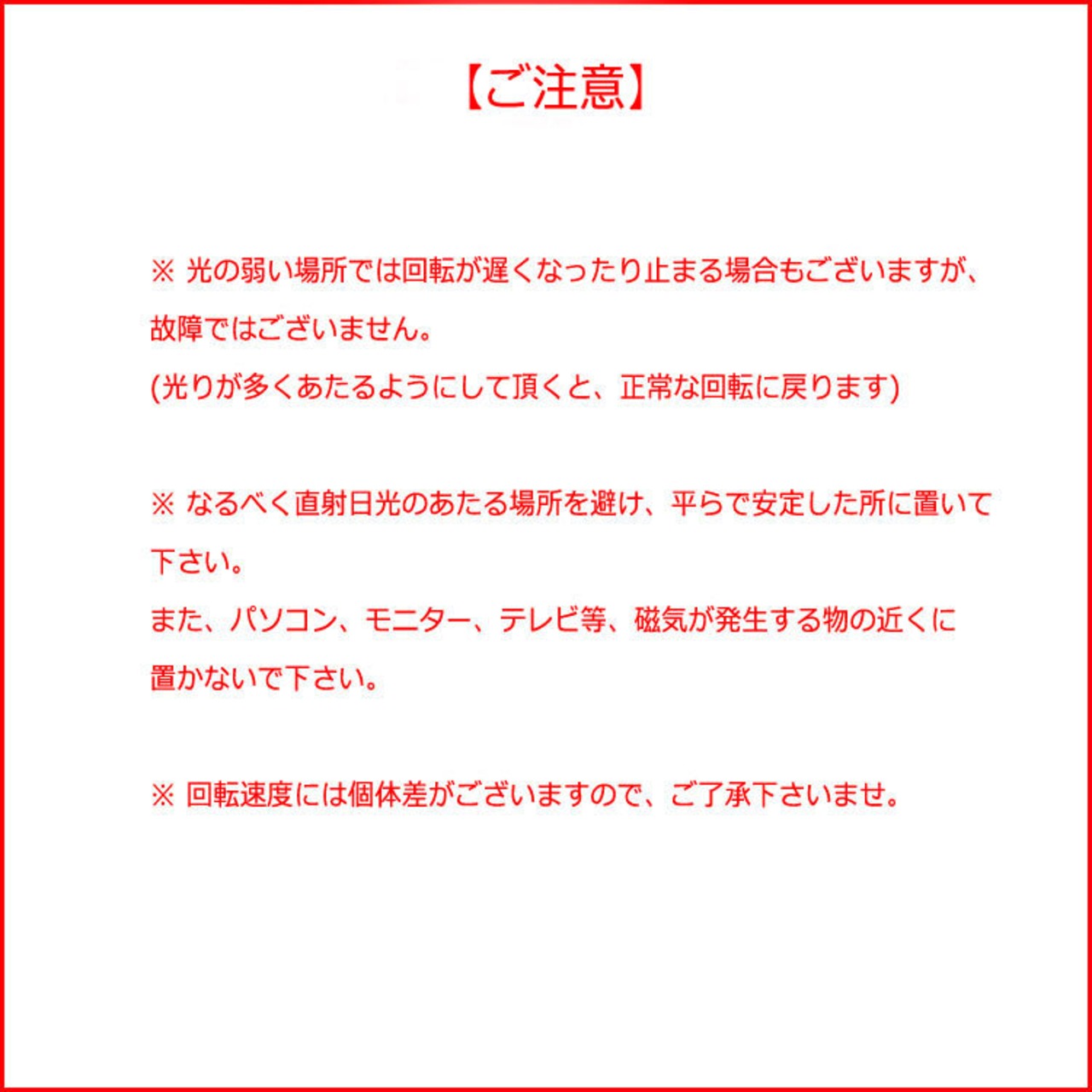 【ご注意】

※ 光の弱い場所では回転が遅くなったり止まる場合もございますが、故障ではございません。
(光りが多くあたるようにして頂くと、正常な回転に戻ります)

※ なるべく直射日光のあたる場所を避け、平らで安定した所に置いて下さい。
また、パソコン、モニター、テレビ等、磁気が発生する物の近くに置かないで下さい。

※ 回転速度には個体差がございますので、ご了承下さいませ。